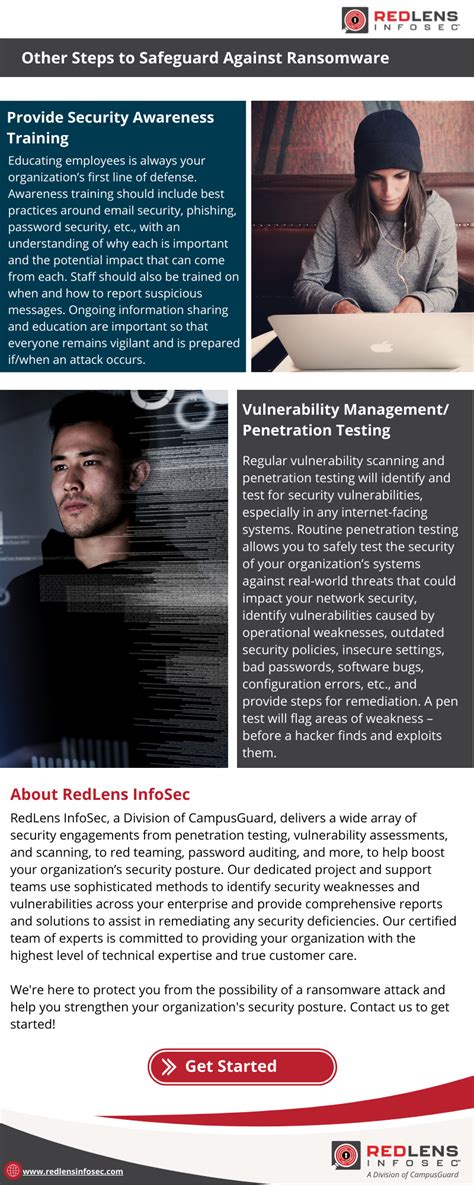 REDLENS INFOSEC

Other Steps to Safeguard Against Ransomware

Provide Security Awareness Training

Educating employees is always your organization's first line of defense. Awareness training should include best practices around email security, phishing, password security, etc., with an understanding of why each is important and the potential impact that can come from each. Staff should also be trained on when and how to report suspicious messages. Ongoing information sharing and education are important so that everyone remains vigilant and is prepared if/when an attack occurs.

Vulnerability Management/ Penetration Testing

Regular vulnerability scanning and penetration testing will identify and test for security vulnerabilities, especially in any internet-facing systems. Routine penetration testing allows you to safely test the security of your organization's systems against real-world threats that could impact your network security, identify vulnerabilities caused by operational weaknesses, outdated security policies, insecure settings, bad passwords, software bugs, configuration errors, etc., and provide steps for remediation. A pen test will flag areas of weakness – before a hacker finds and exploits them.

About RedLens InfoSec

RedLens InfoSec, a Division of CampusGuard, delivers a wide array of security engagements from penetration testing, vulnerability assessments, and scanning, to red teaming, password auditing, and more, to help boost your organization's security posture. Our dedicated project and support teams use sophisticated methods to identify security weaknesses and vulnerabilities across your enterprise and provide comprehensive reports and solutions to assist in remediating any security deficiencies. Our certified team of experts is committed to providing your organization with the highest level of technical expertise and true customer care.

We're here to protect you from the possibility of a ransomware attack and help you strengthen your organization's security posture. Contact us to get started!

Get Started

www.redlensinfosec.com

REDLENS INFOSEC
A Division of CampusGuard